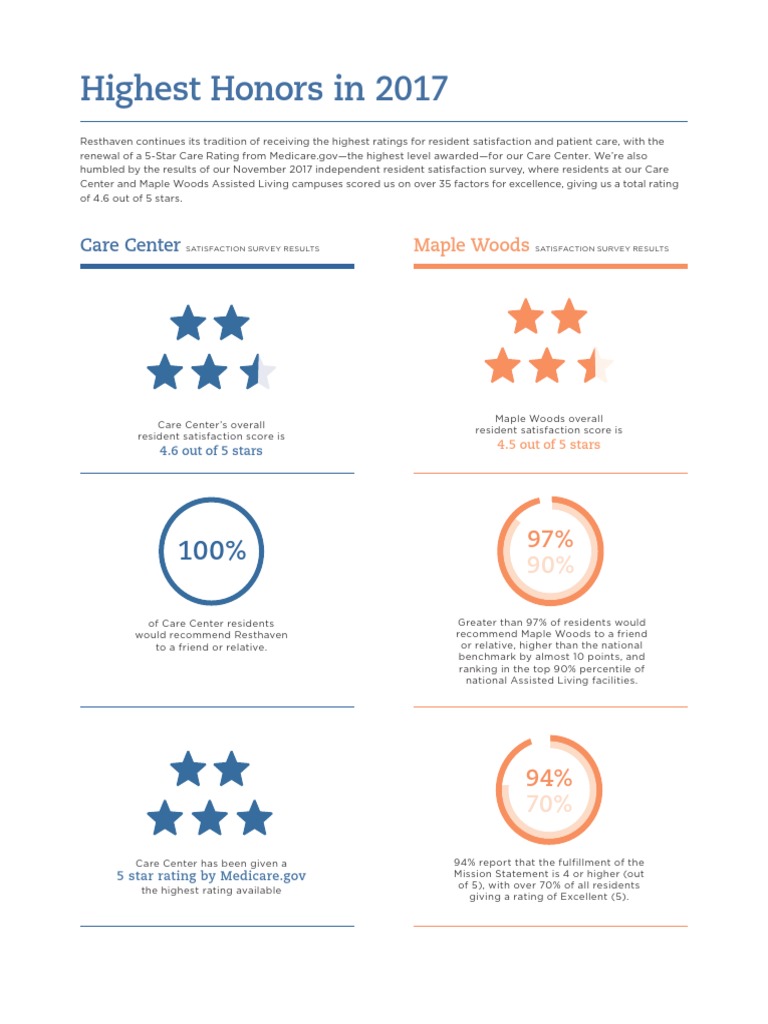 Highest Honors in 2017

Resthaven continues its tradition of receiving the highest ratings for resident satisfaction and patient care, with the renewal of a 5-Star Care Rating from Medicare.gov—the highest level awarded—for our Care Center. We're also humbled by the results of our November 2017 independent resident satisfaction survey, where residents at our Care Center and Maple Woods Assisted Living campuses scored us on over 35 factors for excellence, giving us a total rating of 4.6 out of 5 stars.

Care Center SATISFACTION SURVEY RESULTS

Care Center's overall resident satisfaction score is
4.6 out of 5 stars

100%

of Care Center residents would recommend Resthaven to a friend or relative.

Care Center has been given a
5 star rating by Medicare.gov
the highest rating available

Maple Woods SATISFACTION SURVEY RESULTS

Maple Woods overall resident satisfaction score is
4.5 out of 5 stars

97%
90%

Greater than 97% of residents would recommend Maple Woods to a friend or relative, higher than the national benchmark by almost 10 points, and ranking in the top 90% percentile of national Assisted Living facilities.

94%
70%

94% report that the fulfillment of the Mission Statement is 4 or higher (out of 5), with over 70% of all residents giving a rating of Excellent (5).